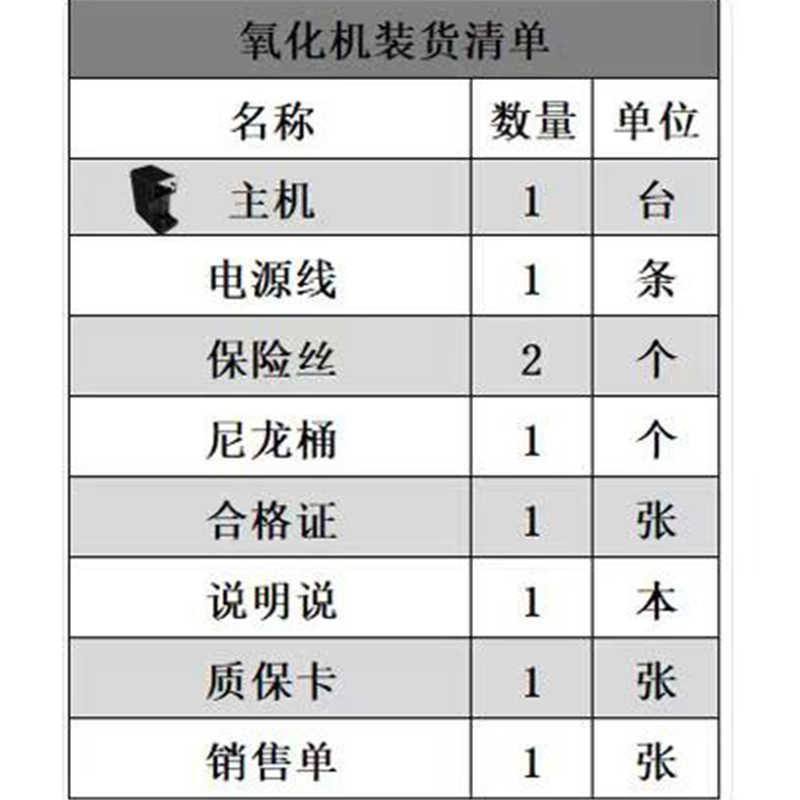 | 氧化机装货清单 | | |
|---|---|---|
| 名称 | 数量 | 单位 |
| 主机 | 1 | 台 |
| 电源线 | 1 | 条 |
| 保险丝 | 2 | 个 |
| 尼龙桶 | 1 | 个 |
| 合格证 | 1 | 张 |
| 说明说 | 1 | 本 |
| 质保卡 | 1 | 张 |
| 销售单 | 1 | 张 |